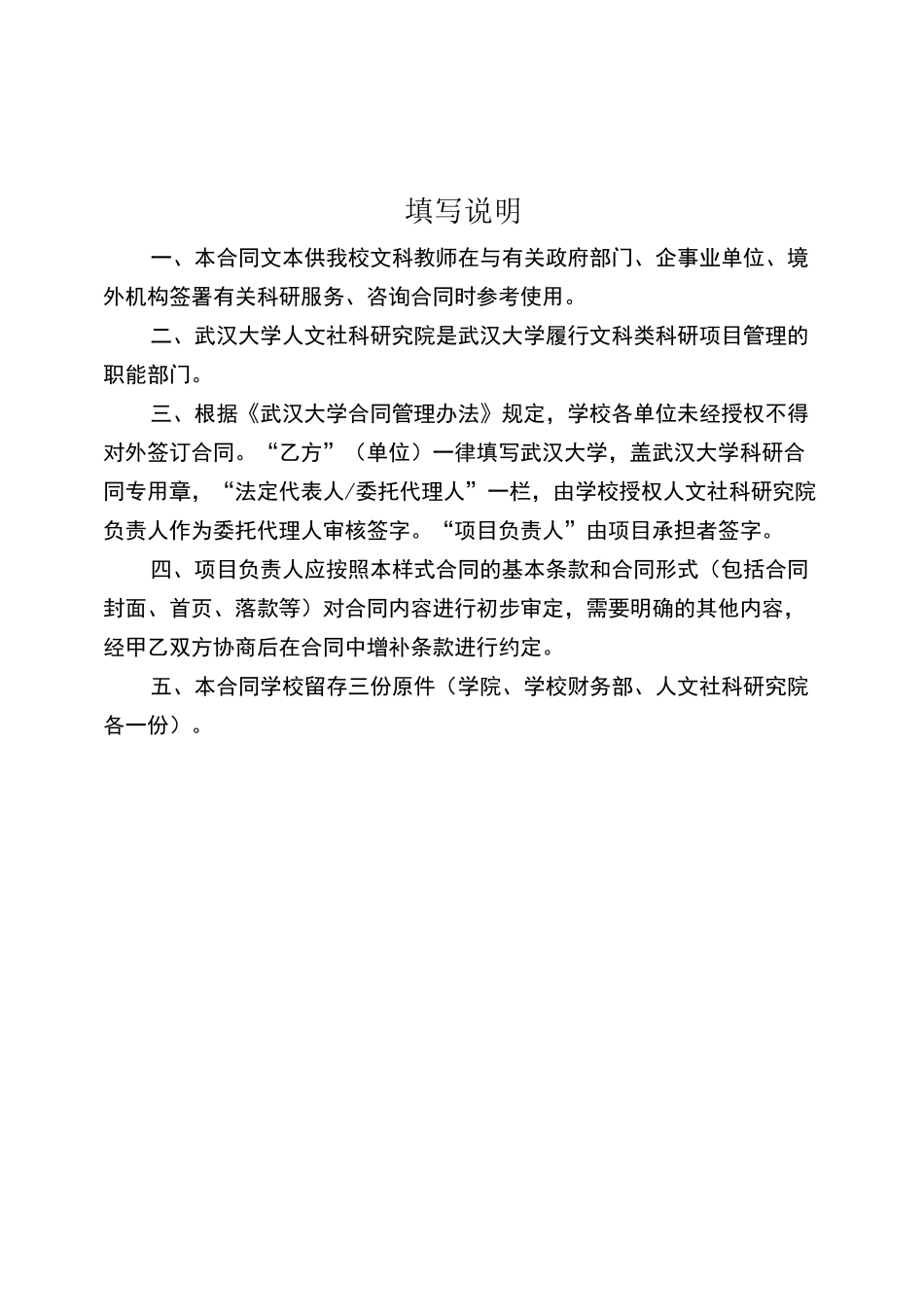 填写说明

一、本合同文本供我校文科教师在与有关政府部门、企事业单位、境外机构签署有关科研服务、咨询合同时参考使用。

二、武汉大学人文社科研究院是武汉大学履行文科类科研项目管理的职能部门。

三、根据《武汉大学合同管理办法》规定，学校各单位未经授权不得对外签订合同。“乙方”（单位）一律填写武汉大学，盖武汉大学科研合同专用章，“法定代表人/委托代理人”一栏，由学校授权人文社科研究院负责人作为委托代理人审核签字。“项目负责人”由项目承担者签字。

四、项目负责人应按照本样式合同的基本条款和合同形式（包括合同封面、首页、落款等）对合同内容进行初步审定，需要明确的其他内容，经甲乙双方协商后在合同中增补条款进行约定。

五、本合同学校留存三份原件（学院、学校财务部、人文社科研究院各一份）。